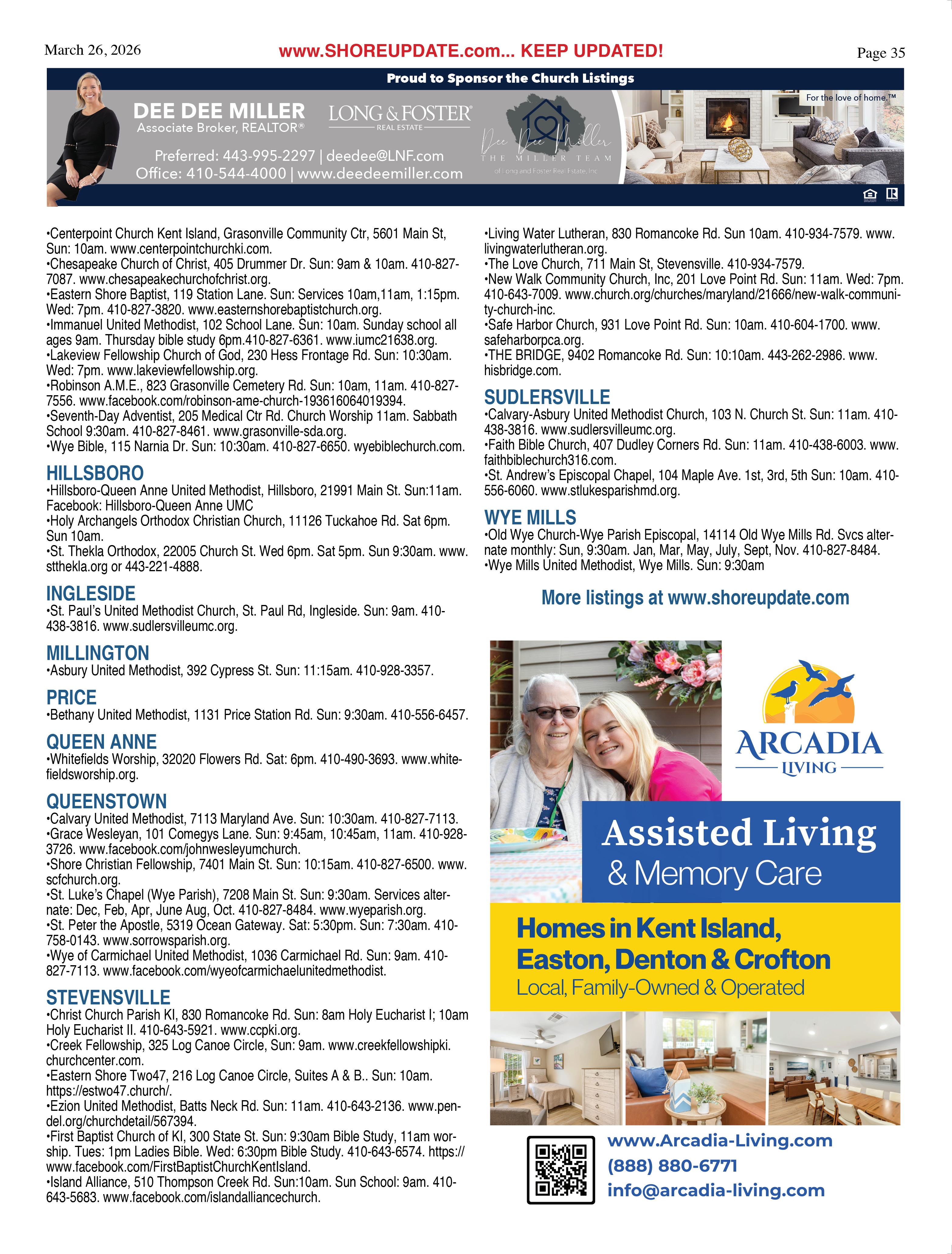 March 26, 2026 www.SHOREUPDATE.com... KEEP UPDATED! Page 35

Proud to Sponsor the Church Listings

DEE DEE MILLER
Associate Broker, REALTOR®

LONG & FOSTER
REAL ESTATE

Preferred: 443-995-2297 | deedee@LNF.com
Office: 410-544-4000 | www.deedeemiller.com

Dee Dee Miller
THE MILLER TEAM
of Long and Foster Real Estate, Inc

For the love of home.™

•Centerpoint Church Kent Island, Grasonville Community Ctr, 5601 Main St, Sun: 10am. www.centerpointchurchki.com.
•Chesapeake Church of Christ, 405 Drummer Dr. Sun: 9am & 10am. 410-827-7087. www.chesapeakechurchofchrist.org.
•Eastern Shore Baptist, 119 Station Lane. Sun: Services 10am,11am, 1:15pm. Wed: 7pm. 410-827-3820. www.easternshorebaptistchurch.org.
•Immanuel United Methodist, 102 School Lane. Sun: 10am. Sunday school all ages 9am. Thursday bible study 6pm.410-827-6361. www.iumc21638.org.
•Lakeview Fellowship Church of God, 230 Hess Frontage Rd. Sun: 10:30am. Wed: 7pm. www.lakeviewfellowship.org.
•Robinson A.M.E., 823 Grasonville Cemetery Rd. Sun: 10am, 11am. 410-827-7556. www.facebook.com/robinson-ame-church-193616064019394.
•Seventh-Day Adventist, 205 Medical Ctr Rd. Church Worship 11am. Sabbath School 9:30am. 410-827-8461. www.grasonville-sda.org.
•Wye Bible, 115 Narnia Dr. Sun: 10:30am. 410-827-6650. wyebiblechurch.com.

HILLSBORO
•Hillsboro-Queen Anne United Methodist, Hillsboro, 21991 Main St. Sun:11am. Facebook: Hillsboro-Queen Anne UMC
•Holy Archangels Orthodox Christian Church, 11126 Tuckahoe Rd. Sat 6pm. Sun 10am.
•St. Thekla Orthodox, 22005 Church St. Wed 6pm. Sat 5pm. Sun 9:30am. www.stthekla.org or 443-221-4888.

INGLESIDE
•St. Paul's United Methodist Church, St. Paul Rd, Ingleside. Sun: 9am. 410-438-3816. www.sudlersvilleumc.org.

MILLINGTON
•Asbury United Methodist, 392 Cypress St. Sun: 11:15am. 410-928-3357.

PRICE
•Bethany United Methodist, 1131 Price Station Rd. Sun: 9:30am. 410-556-6457.

QUEEN ANNE
•Whitefields Worship, 32020 Flowers Rd. Sat: 6pm. 410-490-3693. www.whitefieldsworship.org.

QUEENSTOWN
•Calvary United Methodist, 7113 Maryland Ave. Sun: 10:30am. 410-827-7113.
•Grace Wesleyan, 101 Comegys Lane. Sun: 9:45am, 10:45am, 11am. 410-928-3726. www.facebook.com/johnwesleyumchurch.
•Shore Christian Fellowship, 7401 Main St. Sun: 10:15am. 410-827-6500. www.scfchurch.org.
•St. Luke's Chapel (Wye Parish), 7208 Main St. Sun: 9:30am. Services alternate: Dec, Feb, Apr, June Aug, Oct. 410-827-8484. www.wyeparish.org.
•St. Peter the Apostle, 5319 Ocean Gateway. Sat: 5:30pm. Sun: 7:30am. 410-758-0143. www.sorrowsparish.org.
•Wye of Carmichael United Methodist, 1036 Carmichael Rd. Sun: 9am. 410-827-7113. www.facebook.com/wyeofcarmichaelunitedmethodist.

STEVENSVILLE
•Christ Church Parish KI, 830 Romancoke Rd. Sun: 8am Holy Eucharist I; 10am Holy Eucharist II. 410-643-5921. www.ccpki.org.
•Creek Fellowship, 325 Log Canoe Circle, Sun: 9am. www.creekfellowshipki.churchcenter.com.
•Eastern Shore Two47, 216 Log Canoe Circle, Suites A & B.. Sun: 10am. https://estwo47.church/.
•Ezion United Methodist, Batts Neck Rd. Sun: 11am. 410-643-2136. www.pendel.org/churchdetail/567394.
•First Baptist Church of KI, 300 State St. Sun: 9:30am Bible Study, 11am worship. Tues: 1pm Ladies Bible. Wed: 6:30pm Bible Study. 410-643-6574. https://www.facebook.com/FirstBaptistChurchKentIsland.
•Island Alliance, 510 Thompson Creek Rd. Sun:10am. Sun School: 9am. 410-643-5683. www.facebook.com/islandalliancechurch.

•Living Water Lutheran, 830 Romancoke Rd. Sun 10am. 410-934-7579. www.livingwaterlutheran.org.
•The Love Church, 711 Main St, Stevensville. 410-934-7579.
•New Walk Community Church, Inc, 201 Love Point Rd. Sun: 11am. Wed: 7pm. 410-643-7009. www.church.org/churches/maryland/21666/new-walk-community-church-inc.
•Safe Harbor Church, 931 Love Point Rd. Sun: 10am. 410-604-1700. www.safeharborpca.org.
•THE BRIDGE, 9402 Romancoke Rd. Sun: 10:10am. 443-262-2986. www.hisbridge.com.

SUDLERSVILLE
•Calvary-Asbury United Methodist Church, 103 N. Church St. Sun: 11am. 410-438-3816. www.sudlersvilleumc.org.
•Faith Bible Church, 407 Dudley Corners Rd. Sun: 11am. 410-438-6003. www.faithbiblechurch316.com.
•St. Andrew's Episcopal Chapel, 104 Maple Ave. 1st, 3rd, 5th Sun: 10am. 410-556-6060. www.stlukesparishmd.org.

WYE MILLS
•Old Wye Church-Wye Parish Episcopal, 14114 Old Wye Mills Rd. Svcs alternate monthly: Sun, 9:30am. Jan, Mar, May, July, Sept, Nov. 410-827-8484.
•Wye Mills United Methodist, Wye Mills. Sun: 9:30am

More listings at www.shoreupdate.com

ARCADIA
LIVING

Assisted Living
& Memory Care

Homes in Kent Island,
Easton, Denton & Crofton
Local, Family-Owned & Operated

www.Arcadia-Living.com
(888) 880-6771
info@arcadia-living.com